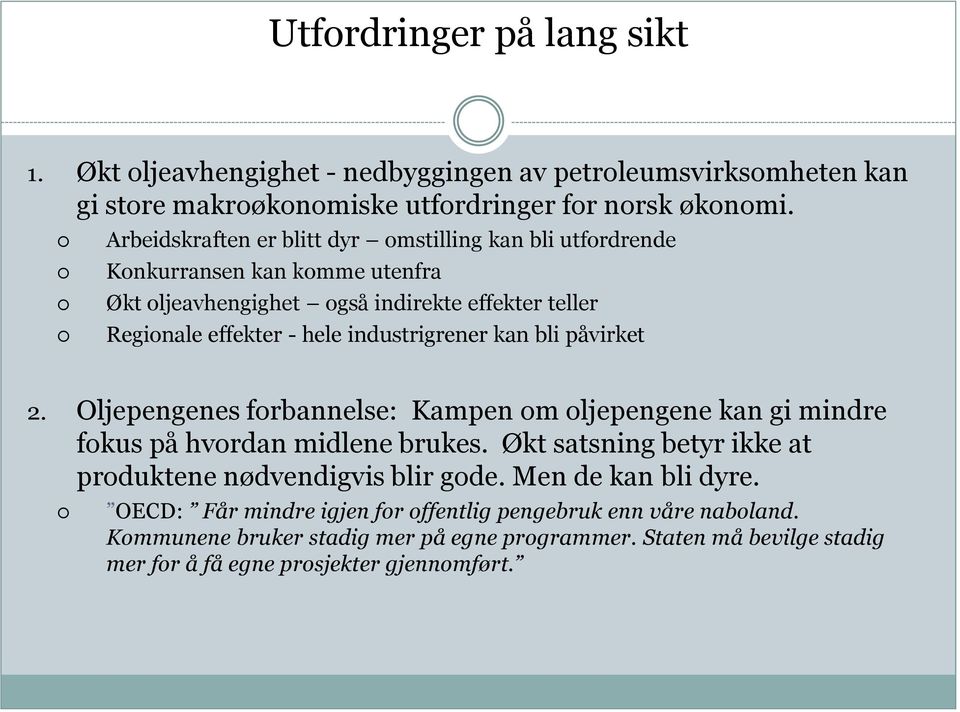 Utfordringer på lang sikt

1. Økt oljeavhengighet - nedbyggingen av petroleumsvirksomheten kan gi store makroøkonomiske utfordringer for norsk økonomi.
o Arbeidskraften er blitt dyr – omstilling kan bli utfordrende
o Konkurransen kan komme utenfra
o Økt oljeavhengighet – også indirekte effekter teller
o Regionale effekter - hele industrigrener kan bli påvirket

2. Oljepengenes forbannelse: Kampen om oljepengene kan gi mindre fokus på hvordan midlene brukes. Økt satsning betyr ikke at produktene nødvendigvis blir gode. Men de kan bli dyre.
o ”OECD: ” Får mindre igjen for offentlig pengebruk enn våre naboland. Kommunene bruker stadig mer på egne programmer. Staten må bevilge stadig mer for å få egne prosjekter gjennomført.”